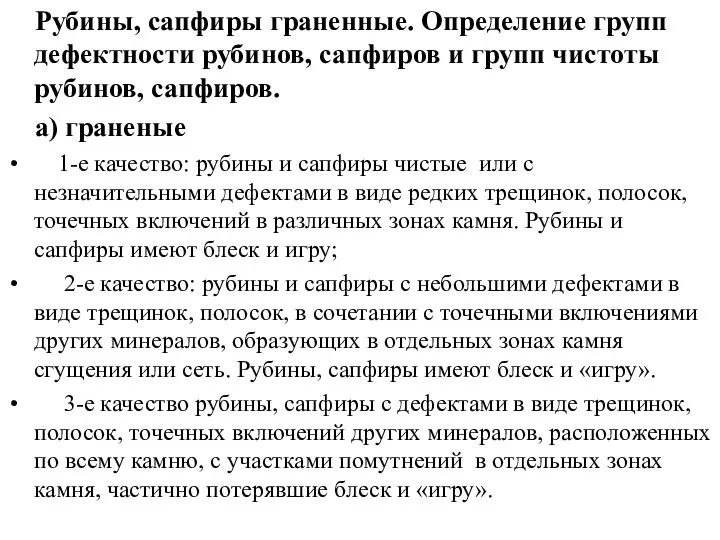 Рубины, сапфиры граненные. Определение групп дефектности рубинов, сапфиров и групп чистоты рубинов, сапфиров.

а) граненые

• 1-е качество: рубины и сапфиры чистые или с незначительными дефектами в виде редких трещинок, полосок, точечных включений в различных зонах камня. Рубины и сапфиры имеют блеск и игру;

• 2-е качество: рубины и сапфиры с небольшими дефектами в виде трещинок, полосок, в сочетании с точечными включениями других минералов, образующих в отдельных зонах камня сгущения или сеть. Рубины, сапфиры имеют блеск и «игру».

• 3-е качество рубины, сапфиры с дефектами в виде трещинок, полосок, точечных включений других минералов, расположенных по всему камню, с участками помутнений в отдельных зонах камня, частично потерявшие блеск и «игру».